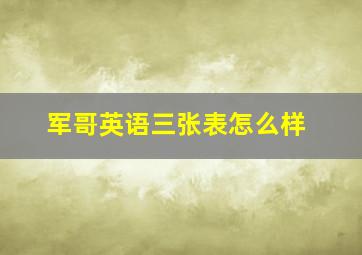 军哥英语三张表怎么样